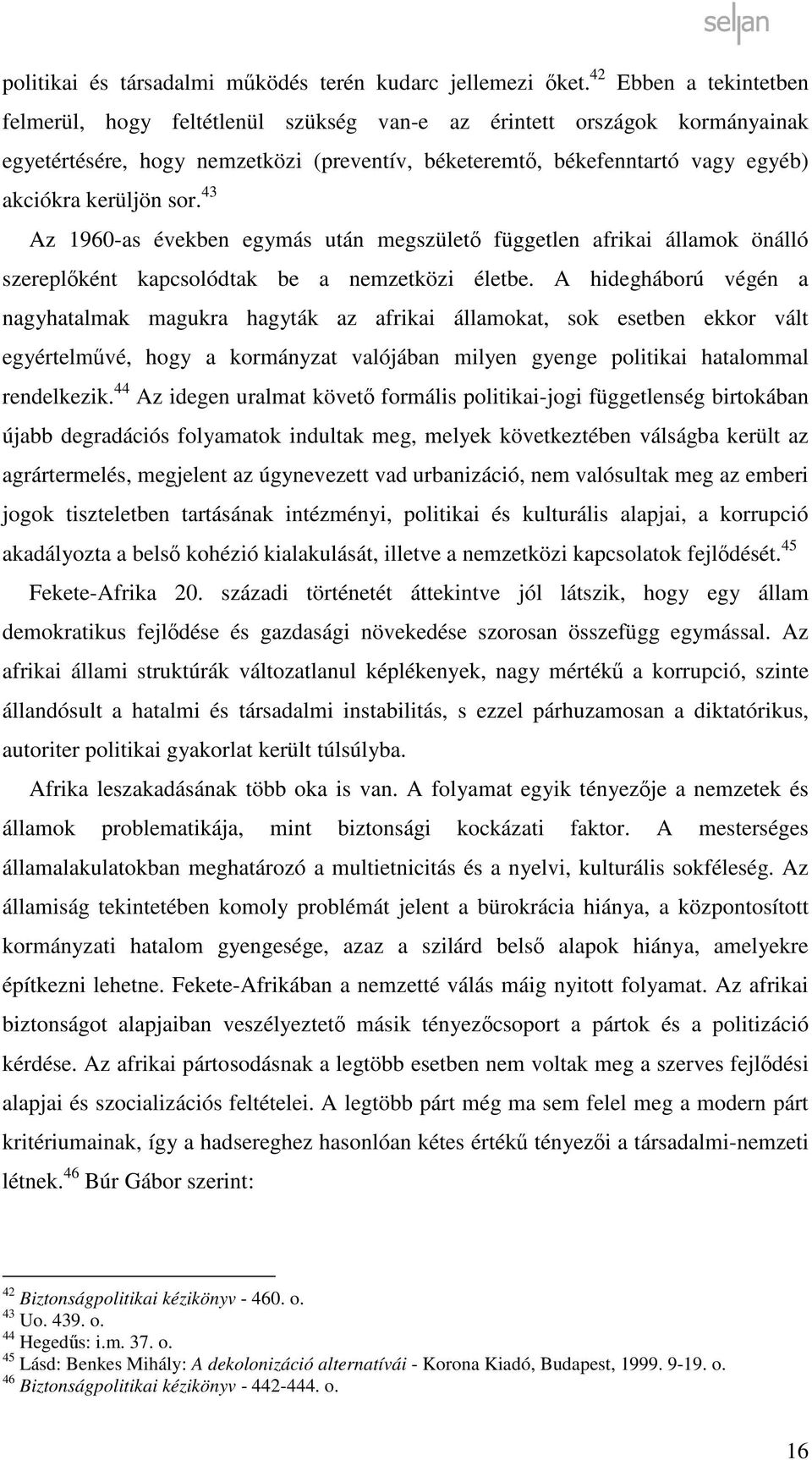 seljan

politikai és társadalmi működés terén kudarc jellemezi őket.$^{42}$ Ebben a tekintetben felmerül, hogy feltétlenül szükség van-e az érintett országok kormányainak egyetértésére, hogy nemzetközi (preventív, béketeremtő, békefenntartó vagy egyéb) akciókra kerüljön sor.$^{43}$

Az 1960-as években egymás után megszülető független afrikai államok önálló szereplőként kapcsolódtak be a nemzetközi életbe. A hidegháború végén a nagyhatalmak magukra hagyták az afrikai államokat, sok esetben ekkor vált egyértelművé, hogy a kormányzat valójában milyen gyenge politikai hatalommal rendelkezik.$^{44}$ Az idegen uralmat követő formális politikai-jogi függetlenség birtokában újabb degradációs folyamatok indultak meg, melyek következtében válságba került az agrártermelés, megjelent az úgynevezett vad urbanizáció, nem valósultak meg az emberi jogok tiszteletben tartásának intézményi, politikai és kulturális alapjai, a korrupció akadályozta a belső kohézió kialakulását, illetve a nemzetközi kapcsolatok fejlődését.$^{45}$

Fekete-Afrika 20. századi történetét áttekintve jól látszik, hogy egy állam demokratikus fejlődése és gazdasági növekedése szorosan összefügg egymással. Az afrikai állami struktúrák változatlanul képlékenyek, nagy mértékű a korrupció, szinte állandósult a hatalmi és társadalmi instabilitás, s ezzel párhuzamosan a diktatórikus, autoriter politikai gyakorlat került túlsúlyba.

Afrika leszakadásának több oka is van. A folyamat egyik tényezője a nemzetek és államok problematikája, mint biztonsági kockázati faktor. A mesterséges államalakulatokban meghatározó a multietnicitás és a nyelvi, kulturális sokféleség. Az államiság tekintetében komoly problémát jelent a bürokrácia hiánya, a központosított kormányzati hatalom gyengesége, azaz a szilárd belső alapok hiánya, amelyekre építkezni lehetne. Fekete-Afrikában a nemzetté válás máig nyitott folyamat. Az afrikai biztonságot alapjaiban veszélyeztető másik tényezőcsoport a pártok és a politizáció kérdése. Az afrikai pártosodásnak a legtöbb esetben nem voltak meg a szerves fejlődési alapjai és szocializációs feltételei. A legtöbb párt még ma sem felel meg a modern párt kritériumainak, így a hadsereghez hasonlóan kétes értékű tényezői a társadalmi-nemzeti létnek.$^{46}$ Búr Gábor szerint:

$^{42}$ Biztonságpolitikai kézikönyv - 460. o.
$^{43}$ Uo. 439. o.
$^{44}$ Hegedűs: i.m. 37. o.
$^{45}$ Lásd: Benkes Mihály: A dekolonizáció alternatívái - Korona Kiadó, Budapest, 1999. 9-19. o.
$^{46}$ Biztonságpolitikai kézikönyv - 442-444. o.

16